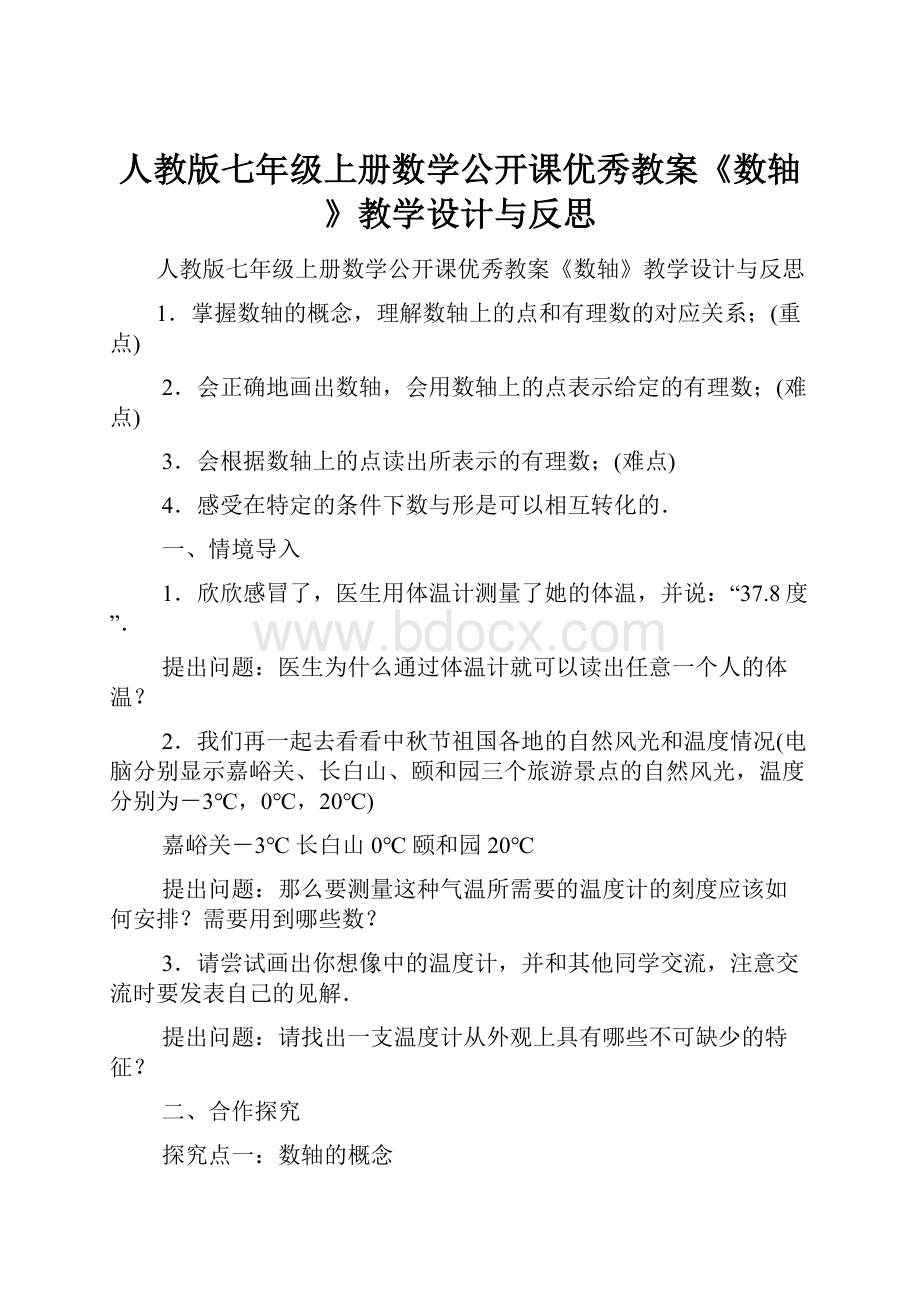 人教版七年级上册数学公开课优秀教案《数轴》教学设计与反思

人教版七年级上册数学公开课优秀教案《数轴》教学设计与反思

1．掌握数轴的概念，理解数轴上的点和有理数的对应关系；(重点)

2．会正确地画出数轴，会用数轴上的点表示给定的有理数；(难点)

3．会根据数轴上的点读出所表示的有理数；(难点)

4．感受在特定的条件下数与形是可以相互转化的．

一、情境导入

1．欣欣感冒了，医生用体温计测量了她的体温，并说：“37.8度”．

www.bdocx.com

提出问题：医生为什么通过体温计就可以读出任意一个人的体温？

2．我们再一起去看看中秋节祖国各地的自然风光和温度情况(电脑分别显示嘉峪关、长白山、颐和园三个旅游景点的自然风光，温度分别为－3℃，0℃，20℃)

嘉峪关－3℃ 长白山 0℃ 颐和园 20℃

提出问题：那么要测量这种气温所需要的温度计的刻度应该如何安排？需要用到哪些数？

3．请尝试画出你想像中的温度计，并和其他同学交流，注意交流时要发表自己的见解．

提出问题：请找出一支温度计从外观上具有哪些不可缺少的特征？

二、合作探究

探究点一：数轴的概念